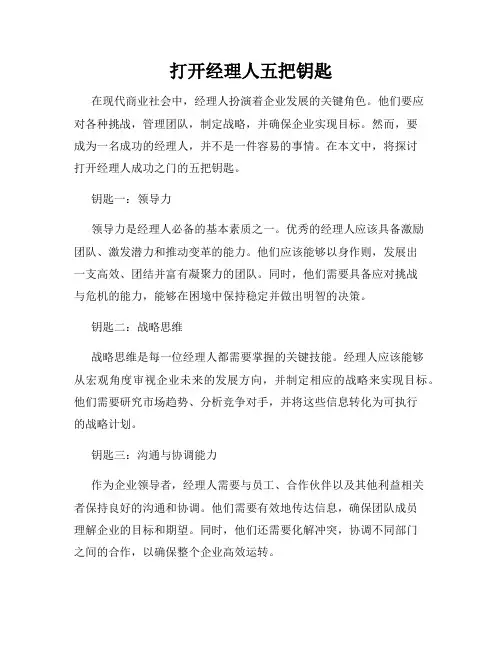 打开经理人五把钥匙

在现代商业社会中，经理人扮演着企业发展的关键角色。他们要应对各种挑战，管理团队，制定战略，并确保企业实现目标。然而，要成为一名成功的经理人，并不是一件容易的事情。在本文中，将探讨打开经理人成功之门的五把钥匙。

钥匙一：领导力

领导力是经理人必备的基本素质之一。优秀的经理人应该具备激励团队、激发潜力和推动变革的能力。他们应该能够以身作则，发展出一支高效、团结并富有凝聚力的团队。同时，他们需要具备应对挑战与危机的能力，能够在困境中保持稳定并做出明智的决策。

钥匙二：战略思维

战略思维是每一位经理人都需要掌握的关键技能。经理人应该能够从宏观角度审视企业未来的发展方向，并制定相应的战略来实现目标。他们需要研究市场趋势、分析竞争对手，并将这些信息转化为可执行的战略计划。

钥匙三：沟通与协调能力

作为企业领导者，经理人需要与员工、合作伙伴以及其他利益相关者保持良好的沟通和协调。他们需要有效地传达信息，确保团队成员理解企业的目标和期望。同时，他们还需要化解冲突，协调不同部门之间的合作，以确保整个企业高效运转。